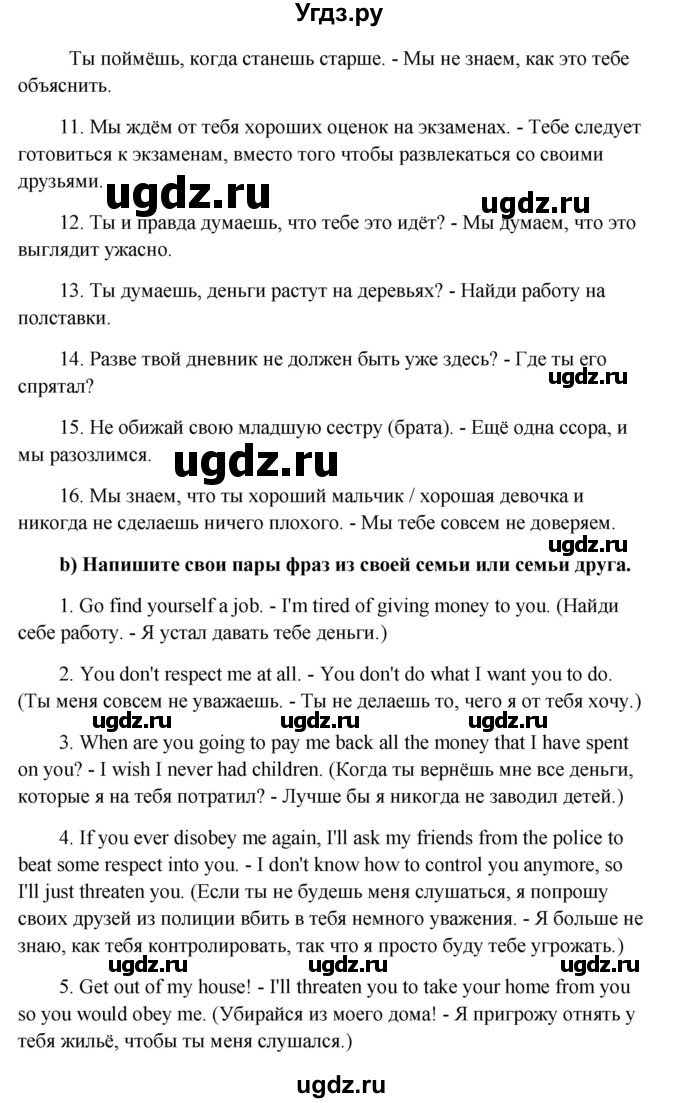 Угдз.ру

Ты поймёшь, когда станешь старше. - Мы не знаем, как это тебе объяснить.

11. Мы ждём от тебя хороших оценок на экзаменах. - Тебе следует готовиться к экзаменам, вместо того чтобы развлекаться со своими друзьями.

ugdz.ru ugdz.ru

12. Ты и правда думаешь, что тебе это идёт? - Мы думаем, что это выглядит ужасно.

13. Ты думаешь, деньги растут на деревьях? - Найди работу на полставки.

14. Разве твой дневник не должен быть уже здесь? - Где ты его спрятал?

ugdz.ru

15. Не обижай свою младшую сестру (брата). - Ещё одна ссора, и мы разозлимся.

ugdz.ru

16. Мы знаем, что ты хороший мальчик / хорошая девочка и никогда не сделаешь ничего плохого. - Мы тебе совсем не доверяем.

ugdz.ru

b) Напишите свои пары фраз из своей семьи или семьи друга.

1. Go find yourself a job. - I'm tired of giving money to you. (Найди себе работу. - Я устал давать тебе деньги.)

2. You don't respect me at all. - You don't do what I want you to do. (Ты меня совсем не уважаешь. - Ты не делаешь то, чего я от тебя хочу.)

ugdz.ru ugdz.ru ugdz.ru

3. When are you going to pay me back all the money that I have spent on you? - I wish I never had children. (Когда ты вернёшь мне все деньги, которые я на тебя потратил? - Лучше бы я никогда не заводил детей.)

4. If you ever disobey me again, I'll ask my friends from the police to beat some respect into you. - I don't know how to control you anymore, so I'll just threaten you. (Если ты не будешь меня слушаться, я попрошу своих друзей из полиции вбить в тебя немного уважения. - Я больше не знаю, как тебя контролировать, так что я просто буду тебе угрожать.)

ugdz.ru ugdz.ru ugdz.ru

5. Get out of my house! - I'll threaten you to take your home from you so you would obey me. (Убирайся из моего дома! - Я пригрожу отнять у тебя жильё, чтобы ты меня слушался.)

ugdz.ru